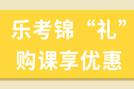 乐考锦“礼”
购课享优惠